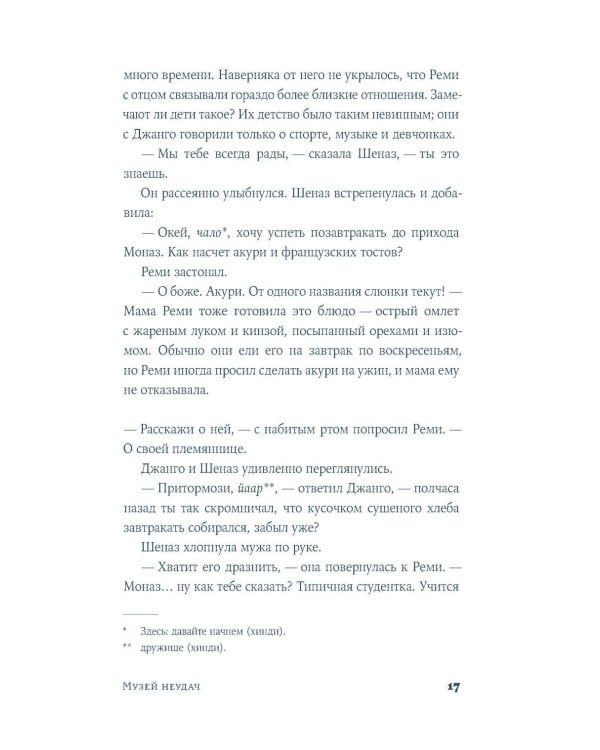 много времени. Наверняка от него не укрылось, что Реми с отцом связывали гораздо более близкие отношения. Замечают ли дети такое? Их детство было таким невинным; они с Джанго говорили только о спорте, музыке и девчонках.

— Мы тебе всегда рады, — сказала Шеназ, — ты это знаешь.

Он рассеянно улыбнулся. Шеназ встрепенулась и добавила:

— Окей, чало*, хочу успеть позавтракать до прихода Моназ. Как насчет акури и французских тостов?

Реми застонал.

— О боже. Акури. От одного названия слюнки текут! — Мама Реми тоже готовила это блюдо — острый омлет с жареным луком и кинзой, посыпанный орехами и изюмом. Обычно они ели его на завтрак по воскресеньям, но Реми иногда просил сделать акури на ужин, и мама ему не отказывала.

— Расскажи о ней, — с набитым ртом попросил Реми. — О своей племяннице.

Джанго и Шеназ удивленно переглянулись.

— Притормози, йаар**, — ответил Джанго, — полчаса назад ты так скромничал, что кусочком сушеного хлеба завтракать собирался, забыл уже?

Шеназ хлопнула мужа по руке.

— Хватит его дразнить, — она повернулась к Реми. — Моназ… ну как тебе сказать? Типичная студентка. Учится

* Здесь: давайте начнем (хинди).
** дружище (хинди).

Музей неудач 17